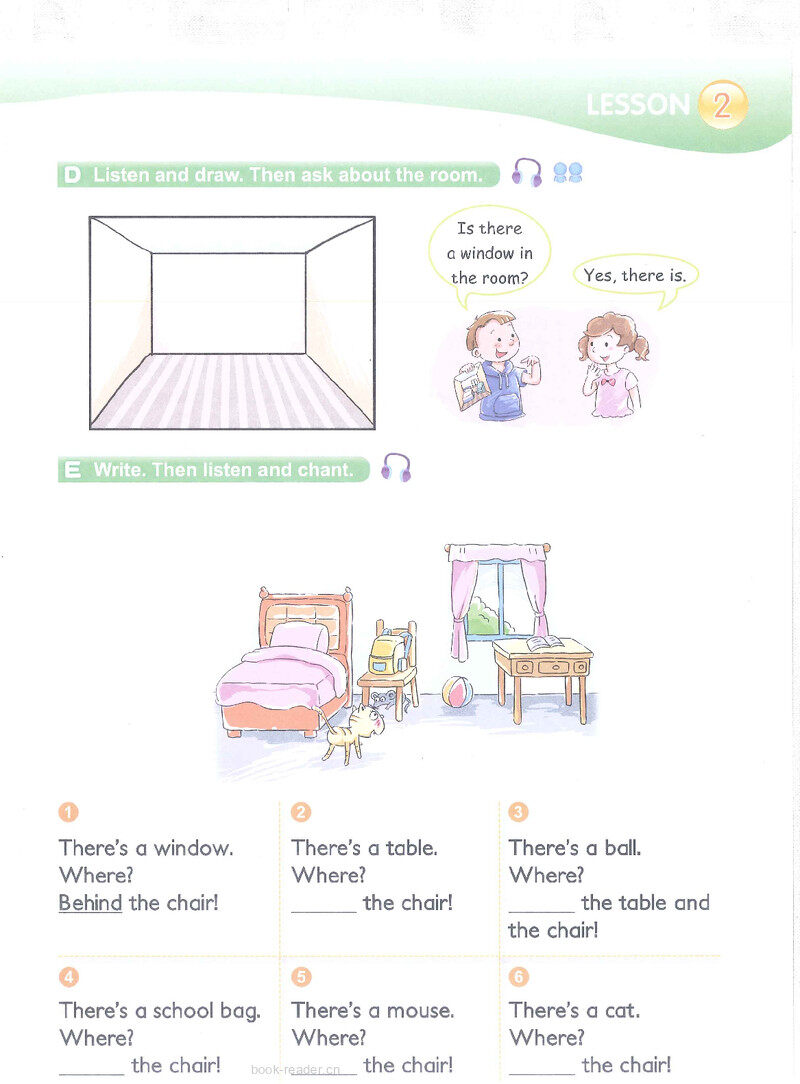 LESSON 2

D Listen and draw. Then ask about the room.

Is there a window in the room?

Yes, there is.

E Write. Then listen and chant.

1
There's a window.
Where?
Behind the chair!

2
There's a table.
Where?
______ the chair!

3
There's a ball.
Where?
______ the table and the chair!

4
There's a school bag.
Where?
______ the chair!

5
There's a mouse.
Where?
______ the chair!

6
There's a cat.
Where?
______ the chair!

book-reader.cn